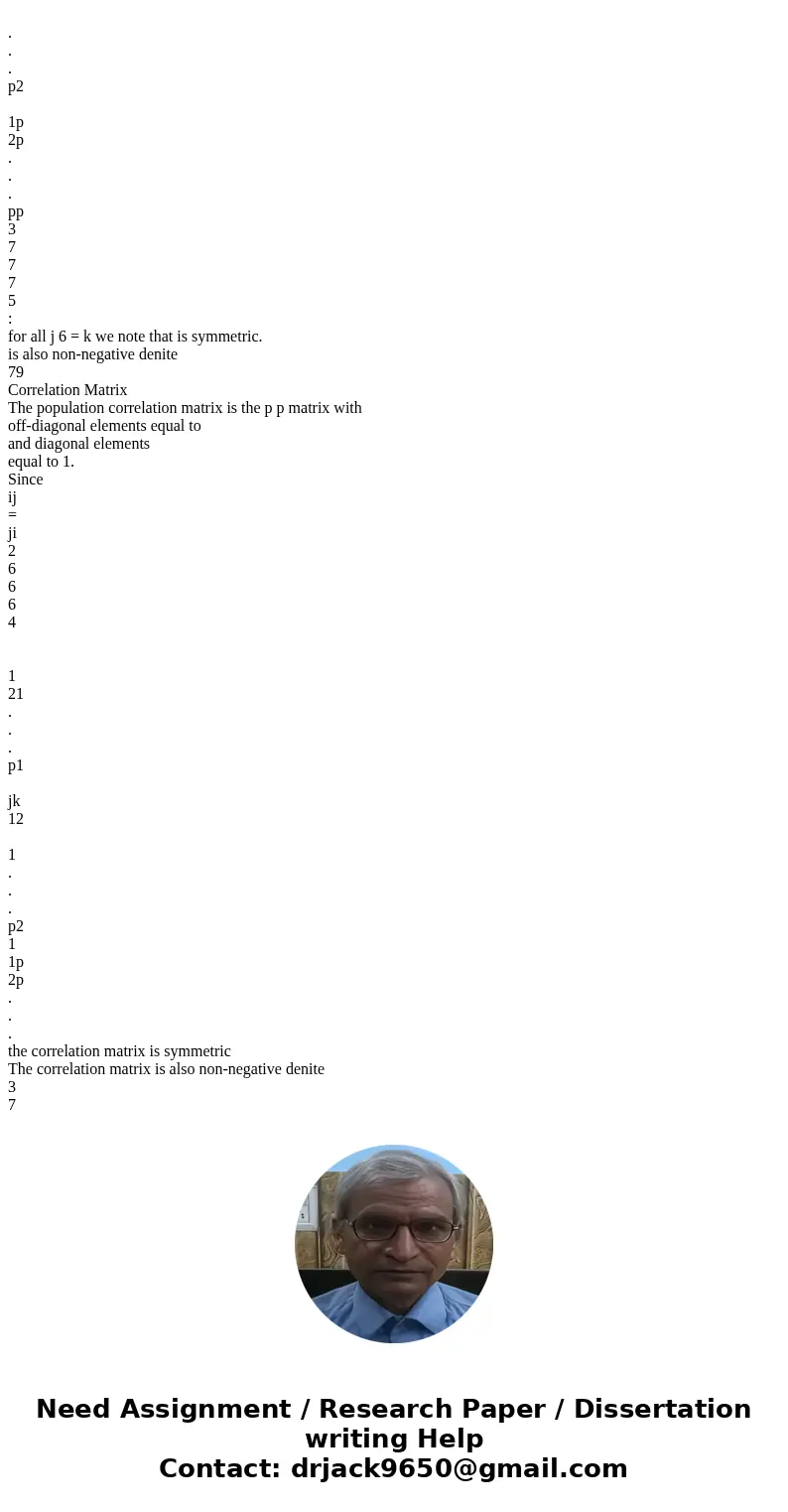 .
.
.
p2

1p
2p
.
.
.
pp
3
7
7
7
5
:
for all j 6 = k we note that is symmetric.
is also non-negative denite
79
Correlation Matrix
The population correlation matrix is the p p matrix with
off-diagonal elements equal to
and diagonal elements
equal to 1.
Since
ij
=
ji
2
6
6
6
4

1
21
.
.
.
p1

jk
12

1
.
.
.
p2
1
1p
2p
.
.
.
the correlation matrix is symmetric
The correlation matrix is also non-negative denite
3
7

Need Assignment / Research Paper / Dissertation writing Help
Contact: drjack9650@gmail.com